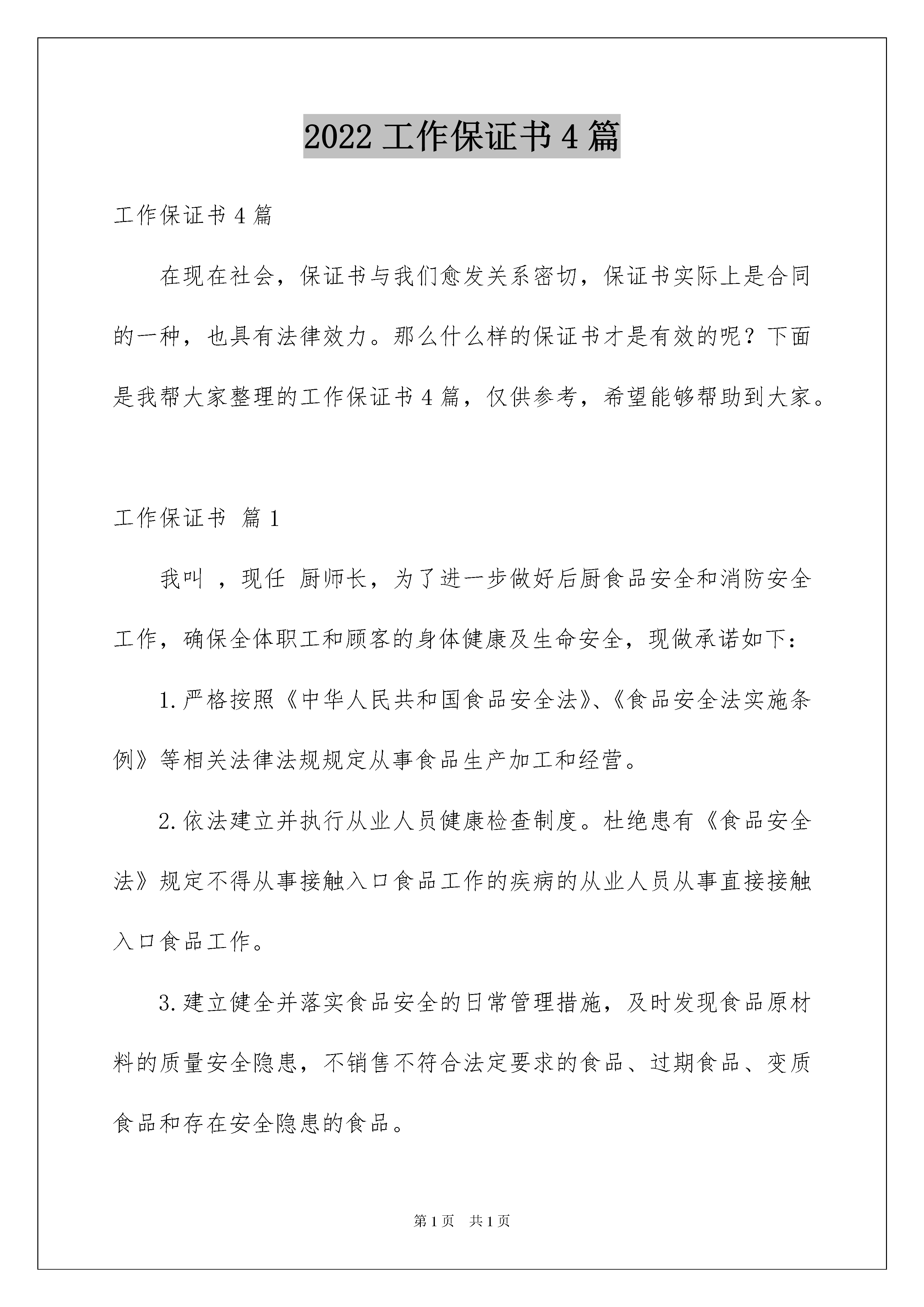 2022 工作保证书 4 篇

工作保证书 4 篇

在现在社会，保证书与我们愈发关系密切，保证书实际上是合同的一种，也具有法律效力。那么什么样的保证书才是有效的呢？下面是我帮大家整理的工作保证书 4 篇，仅供参考，希望能够帮助到大家。

工作保证书 篇 1

我叫 ，现任 厨师长，为了进一步做好后厨食品安全和消防安全工作，确保全体职工和顾客的身体健康及生命安全，现做承诺如下：

1.严格按照《中华人民共和国食品安全法》、《食品安全法实施条例》等相关法律法规规定从事食品生产加工和经营。

2.依法建立并执行从业人员健康检查制度。杜绝患有《食品安全法》规定不得从事接触入口食品工作的疾病的从业人员从事直接接触入口食品工作。

3.建立健全并落实食品安全的日常管理措施，及时发现食品原材料的质量安全隐患，不销售不符合法定要求的食品、过期食品、变质食品和存在安全隐患的食品。

第 1 页 共 1 页